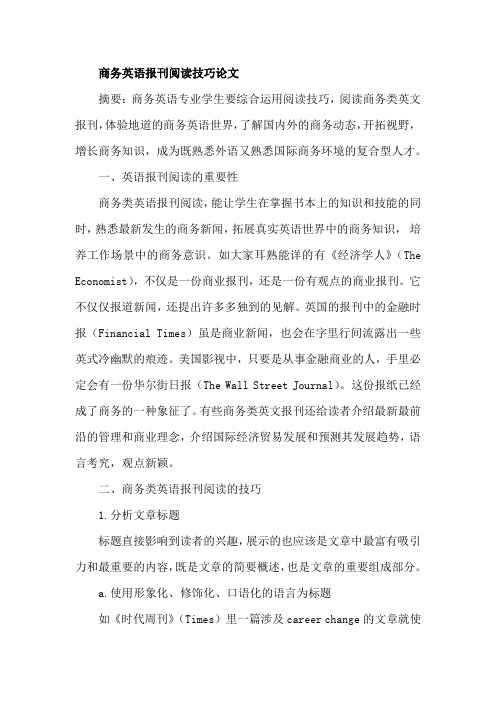 商务英语报刊阅读技巧论文

摘要：商务英语专业学生要综合运用阅读技巧，阅读商务类英文报刊，体验地道的商务英语世界，了解国内外的商务动态，开拓视野，增长商务知识，成为既熟悉外语又熟悉国际商务环境的复合型人才。

一、英语报刊阅读的重要性

商务类英语报刊阅读，能让学生在掌握书本上的知识和技能的同时，熟悉最新发生的商务新闻，拓展真实英语世界中的商务知识，培养工作场景中的商务意识。如大家耳熟能详的有《经济学人》（The Economist），不仅是一份商业报刊，还是一份有观点的商业报刊。它不仅仅报道新闻，还提出许多多独到的见解。英国的报刊中的金融时报（Financial Times）虽是商业新闻，也会在字里行间流露出一些英式冷幽默的痕迹。美国影视中，只要是从事金融商业的人，手里必定会有一份华尔街日报（The Wall Street Journal）。这份报纸已经成了商务的一种象征了。有些商务类英文报刊还给读者介绍最新最前沿的管理和商业理念，介绍国际经济贸易发展和预测其发展趋势，语言考究，观点新颖。

二、商务类英语报刊阅读的技巧

1.分析文章标题

标题直接影响到读者的兴趣，展示的也应该是文章中最富有吸引力和最重要的内容，既是文章的简要概述，也是文章的重要组成部分。

a.使用形象化、修饰化、口语化的语言为标题

如《时代周刊》（Times）里一篇涉及 career change 的文章就使